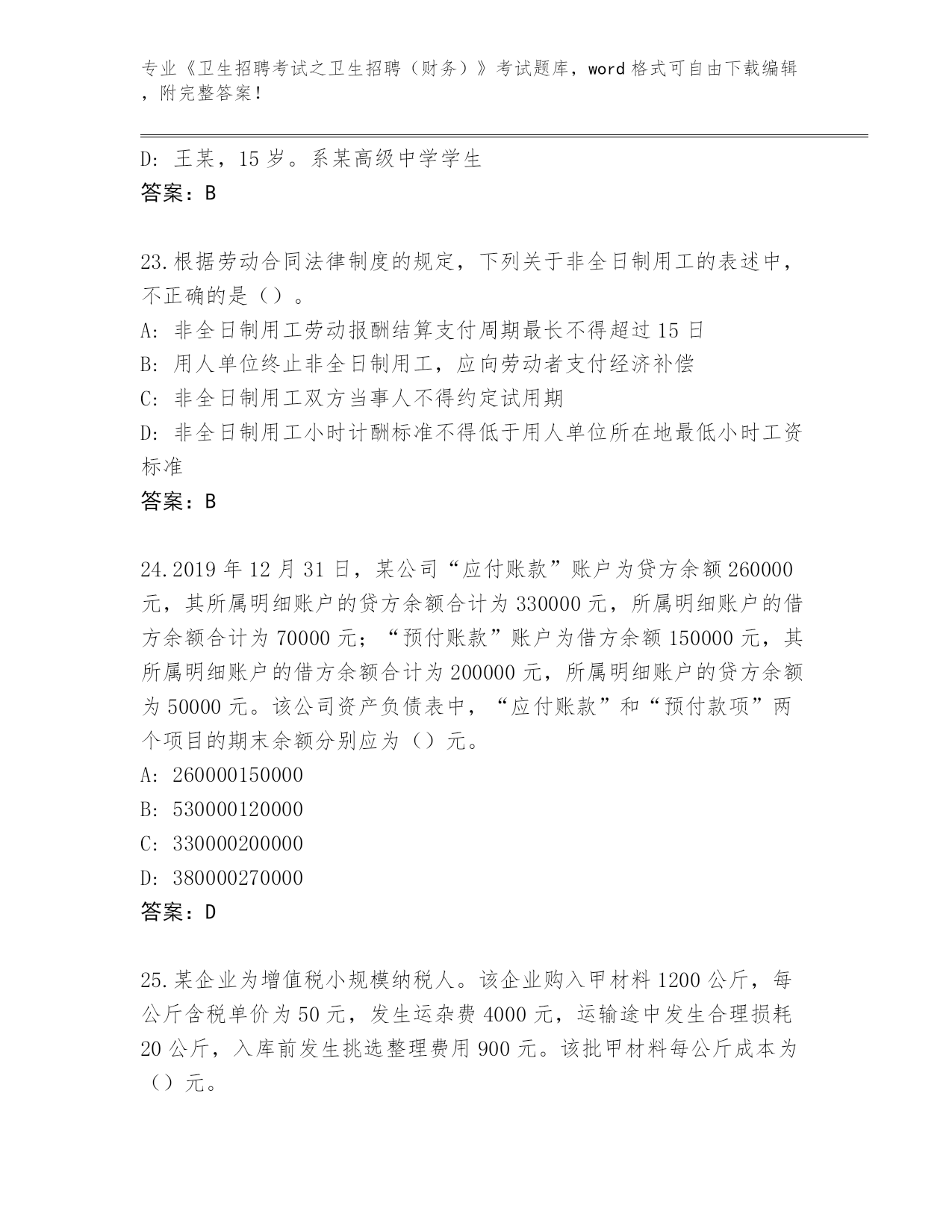 专业《卫生招聘考试之卫生招聘（财务）》考试题库，word 格式可自由下载编辑，附完整答案！

D: 王某，15 岁。系某高级中学学生
答案：B

23.根据劳动合同法律制度的规定，下列关于非全日制用工的表述中，不正确的是（）。
A: 非全日制用工劳动报酬结算支付周期最长不得超过 15 日
B: 用人单位终止非全日制用工，应向劳动者支付经济补偿
C: 非全日制用工双方当事人不得约定试用期
D: 非全日制用工小时计酬标准不得低于用人单位所在地最低小时工资标准
答案：B

24.2019 年 12 月 31 日，某公司“应付账款”账户为贷方余额 260000 元，其所属明细账户的贷方余额合计为 330000 元，所属明细账户的借方余额合计为 70000 元；“预付账款”账户为借方余额 150000 元，其所属明细账户的借方余额合计为 200000 元，所属明细账户的贷方余额为 50000 元。该公司资产负债表中，“应付账款”和“预付款项”两个项目的期末余额分别应为（）元。
A: 260000150000
B: 530000120000
C: 330000200000
D: 380000270000
答案：D

25.某企业为增值税小规模纳税人。该企业购入甲材料 1200 公斤，每公斤含税单价为 50 元，发生运杂费 4000 元，运输途中发生合理损耗 20 公斤，入库前发生挑选整理费用 900 元。该批甲材料每公斤成本为（）元。